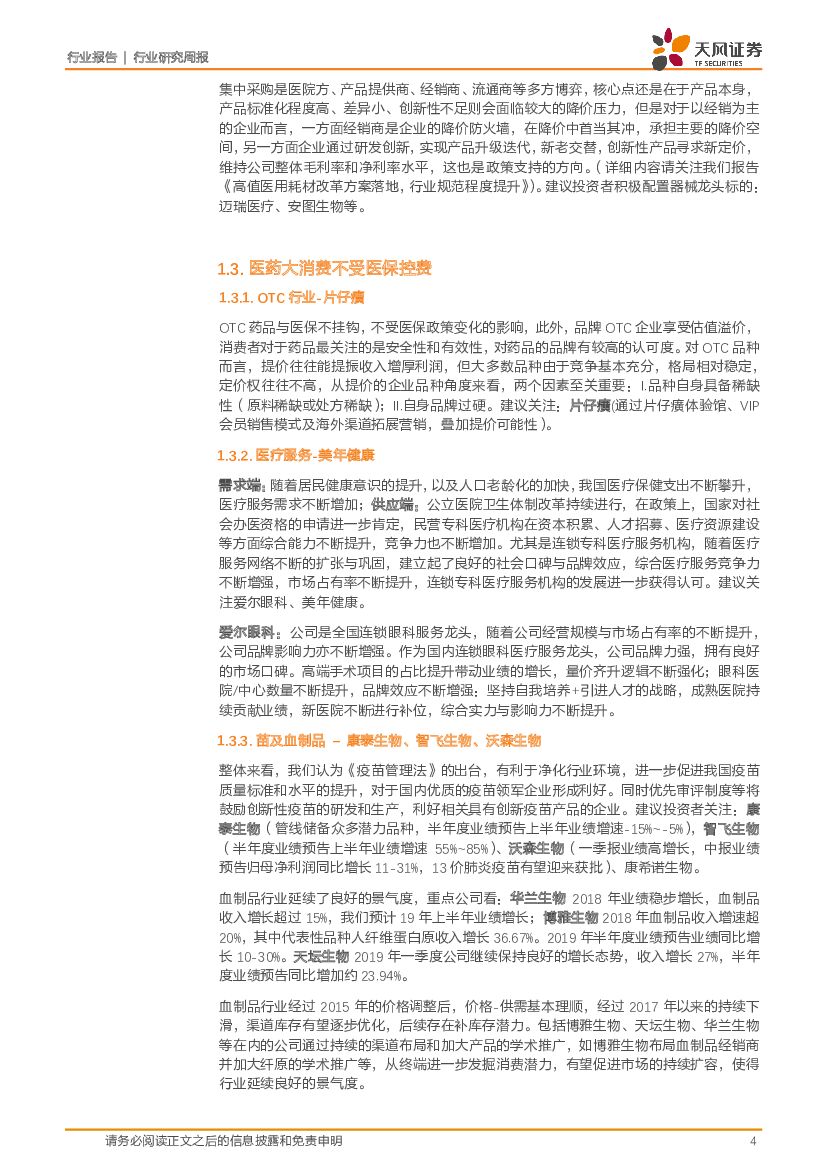 行业报告 | 行业研究周报

天风证券 TF SECURITIES

集中采购是医院方、产品提供商、经销商、流通商等多方博弈，核心点还是在于产品本身，产品标准化程度高、差异小、创新性不足则会面临较大的降价压力，但是对于以经销为主的企业而言，一方面经销商是企业的降价防火墙，在降价中首当其冲，承担主要的降价空间，另一方面企业通过研发创新，实现产品升级迭代，新老交替，创新性产品寻求新定价，维持公司整体毛利率和净利率水平，这也是政策支持的方向。（详细内容请关注我们报告《高值医用耗材改革方案落地，行业规范程度提升》）。建议投资者积极配置器械龙头标的：迈瑞医疗、安图生物等。

1.3. 医药大消费不受医保控费

1.3.1. OTC 行业-片仔癀

OTC 药品与医保不挂钩，不受医保政策变化的影响，此外，品牌 OTC 企业享受估值溢价，消费者对于药品最关注的是安全性和有效性，对药品的品牌有较高的认可度。对 OTC 品种而言，提价往往能提振收入增厚利润，但大多数品种由于竞争基本充分，格局相对稳定，定价权往往不高，从提价的企业品种角度来看，两个因素至关重要：I.品种自身具备稀缺性（原料稀缺或处方稀缺）；II.自身品牌过硬。建议关注：片仔癀(通过片仔癀体验馆、VIP 会员销售模式及海外渠道拓展营销，叠加提价可能性）。

1.3.2. 医疗服务-美年健康

需求端：随着居民健康意识的提升，以及人口老龄化的加快，我国医疗保健支出不断攀升，医疗服务需求不断增加；供应端：公立医院卫生体制改革持续进行，在政策上，国家对社会办医资格的申请进一步肯定，民营专科医疗机构在资本积累、人才招募、医疗资源建设等方面综合能力不断提升，竞争力也不断增加。尤其是连锁专科医疗服务机构，随着医疗服务网络不断的扩张与巩固，建立起了良好的社会口碑与品牌效应，综合医疗服务竞争力不断增强，市场占有率不断提升，连锁专科医疗服务机构的发展进一步获得认可。建议关注爱尔眼科、美年健康。

爱尔眼科：公司是全国连锁眼科服务龙头，随着公司经营规模与市场占有率的不断提升，公司品牌影响力亦不断增强。作为国内连锁眼科医疗服务龙头，公司品牌力强，拥有良好的市场口碑。高端手术项目的占比提升带动业绩的增长，量价齐升逻辑不断强化；眼科医院/中心数量不断提升，品牌效应不断增强；坚持自我培养+引进人才的战略，成熟医院持续贡献业绩，新医院不断进行补位，综合实力与影响力不断提升。

1.3.3. 苗及血制品 – 康泰生物、智飞生物、沃森生物

整体来看，我们认为《疫苗管理法》的出台，有利于净化行业环境，进一步促进我国疫苗质量标准和水平的提升，对于国内优质的疫苗领军企业形成利好。同时优先审评制度等将鼓励创新性疫苗的研发和生产，利好相关具有创新疫苗产品的企业。建议投资者关注：康泰生物（管线储备众多潜力品种，半年度业绩预告上半年业绩增速-15%~-5%），智飞生物（半年度业绩预告上半年业绩增速 55%~85%）、沃森生物（一季报业绩高增长，中报业绩预告归母净利润同比增长 11-31%，13 价肺炎疫苗有望迎来获批）、康希诺生物。

血制品行业延续了良好的景气度，重点公司看：华兰生物 2018 年业绩稳步增长，血制品收入增长超过 15%，我们预计 19 年上半年业绩增长；博雅生物 2018 年血制品收入增速超 20%，其中代表性品种人纤维蛋白原收入增长 36.67%。2019 年半年度业绩预告业绩同比增长 10-30%。天坛生物 2019 年一季度公司继续保持良好的增长态势，收入增长 27%，半年度业绩预告同比增加约 23.94%。

血制品行业经过 2015 年的价格调整后，价格-供需基本理顺，经过 2017 年以来的持续下滑，渠道库存有望逐步优化，后续存在补库存潜力。包括博雅生物、天坛生物、华兰生物等在内的公司通过持续的渠道布局和加大产品的学术推广，如博雅生物布局血制品经销商并加大纤原的学术推广等，从终端进一步发掘消费潜力，有望促进市场的持续扩容，使得行业延续良好的景气度。

请务必阅读正文之后的信息披露和免责申明 4